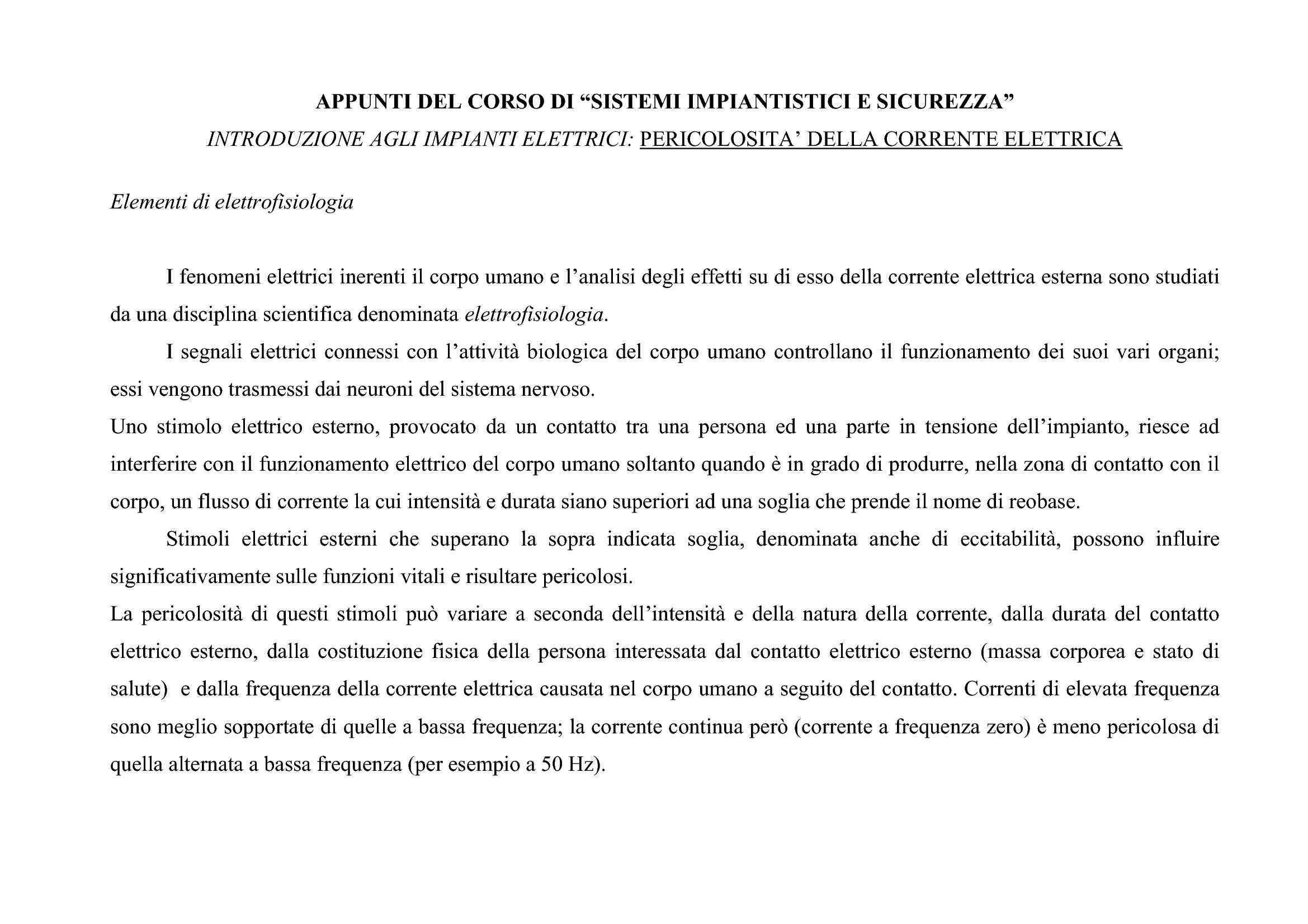 APPUNTI DEL CORSO DI “SISTEMI IMPIANTISTICI E SICUREZZA”

INTRODUZIONE AGLI IMPIANTI ELETTRICI: PERICOLOSITA’ DELLA CORRENTE ELETTRICA

Elementi di elettrofisiologia

I fenomeni elettrici inerenti il corpo umano e l’analisi degli effetti su di esso della corrente elettrica esterna sono studiati da una disciplina scientifica denominata elettrofisiologia.

I segnali elettrici connessi con l’attività biologica del corpo umano controllano il funzionamento dei suoi vari organi; essi vengono trasmessi dai neuroni del sistema nervoso.

Uno stimolo elettrico esterno, provocato da un contatto tra una persona ed una parte in tensione dell’impianto, riesce ad interferire con il funzionamento elettrico del corpo umano soltanto quando è in grado di produrre, nella zona di contatto con il corpo, un flusso di corrente la cui intensità e durata siano superiori ad una soglia che prende il nome di reobase.

Stimoli elettrici esterni che superano la sopra indicata soglia, denominata anche di eccitabilità, possono influire significativamente sulle funzioni vitali e risultare pericolosi.

La pericolosità di questi stimoli può variare a seconda dell’intensità e della natura della corrente, dalla durata del contatto elettrico esterno, dalla costituzione fisica della persona interessata dal contatto elettrico esterno (massa corporea e stato di salute) e dalla frequenza della corrente elettrica causata nel corpo umano a seguito del contatto. Correnti di elevata frequenza sono meglio sopportate di quelle a bassa frequenza; la corrente continua però (corrente a frequenza zero) è meno pericolosa di quella alternata a bassa frequenza (per esempio a 50 Hz).